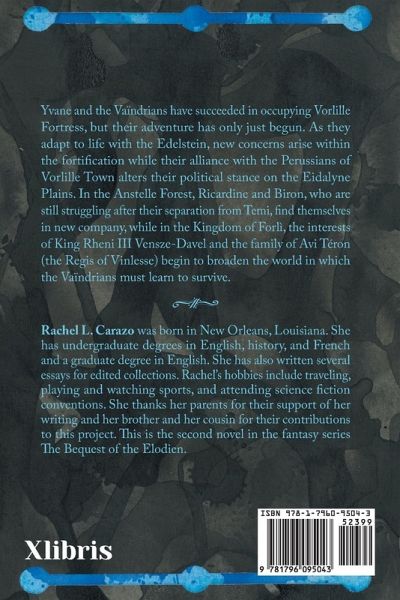 Yvane and the Vaïndrians have succeeded in occupying Vorlille Fortress, but their adventure has only just begun. As they adapt to life with the Edelstein, new concerns arise within the fortification while their alliance with the Perussians of Vorlille Town alters their political stance on the Eidalyne Plains. In the Anstelle Forest, Ricardine and Biron, who are still struggling after their separation from Temi, find themselves in new company, while in the Kingdom of Forli, the interests of King Rheni III Vensze-Davel and the family of Avi Téron (the Regis of Vinlesse) begin to broaden the world in which the Vaïndrians must learn to survive.

Rachel L. Carazo was born in New Orleans, Louisiana. She has undergraduate degrees in English, history, and French and a graduate degree in English. She has also written several essays for edited collections. Rachel's hobbies include traveling, playing and watching sports, and attending science fiction conventions. She thanks her parents for their support of her writing and her brother and her cousin for their contributions to this project. This is the second novel in the fantasy series The Bequest of the Elodien.

Xlibris

ISBN 978-1-7960-9504-3
52399
9 781796 095043